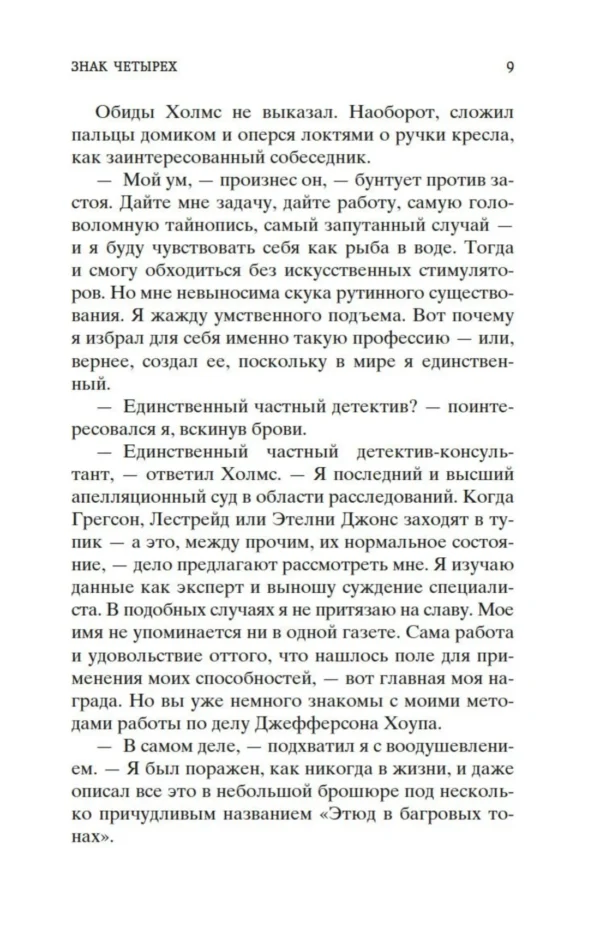 ЗНАК ЧЕТЫРЕХ 9

Обиды Холмс не выказал. Наоборот, сложил пальцы домиком и оперся локтями о ручки кресла, как заинтересованный собеседник.

— Мой ум, — произнес он, — бунтует против застоя. Дайте мне задачу, дайте работу, самую головоломную тайнопись, самый запутанный случай — и я буду чувствовать себя как рыба в воде. Тогда и смогу обходиться без искусственных стимуляторов. Но мне невыносима скука рутинного существования. Я жажду умственного подъема. Вот почему я избрал для себя именно такую профессию — или, вернее, создал ее, поскольку в мире я единственный.

— Единственный частный детектив? — поинтересовался я, вскинув брови.

— Единственный частный детектив-консультант, — ответил Холмс. — Я последний и высший апелляционный суд в области расследований. Когда Грегсон, Лестрейд или Этелни Джонс заходят в тупик — а это, между прочим, их нормальное состояние, — дело предлагают рассмотреть мне. Я изучаю данные как эксперт и выношу суждение специалиста. В подобных случаях я не притязаю на славу. Мое имя не упоминается ни в одной газете. Сама работа и удовольствие оттого, что нашлось поле для применения моих способностей, — вот главная моя награда. Но вы уже немного знакомы с моими методами работы по делу Джефферсона Хоупа.

— В самом деле, — подхватил я с воодушевлением. — Я был поражен, как никогда в жизни, и даже описал все это в небольшой брошюре под несколько причудливым названием «Этюд в багровых тонах».